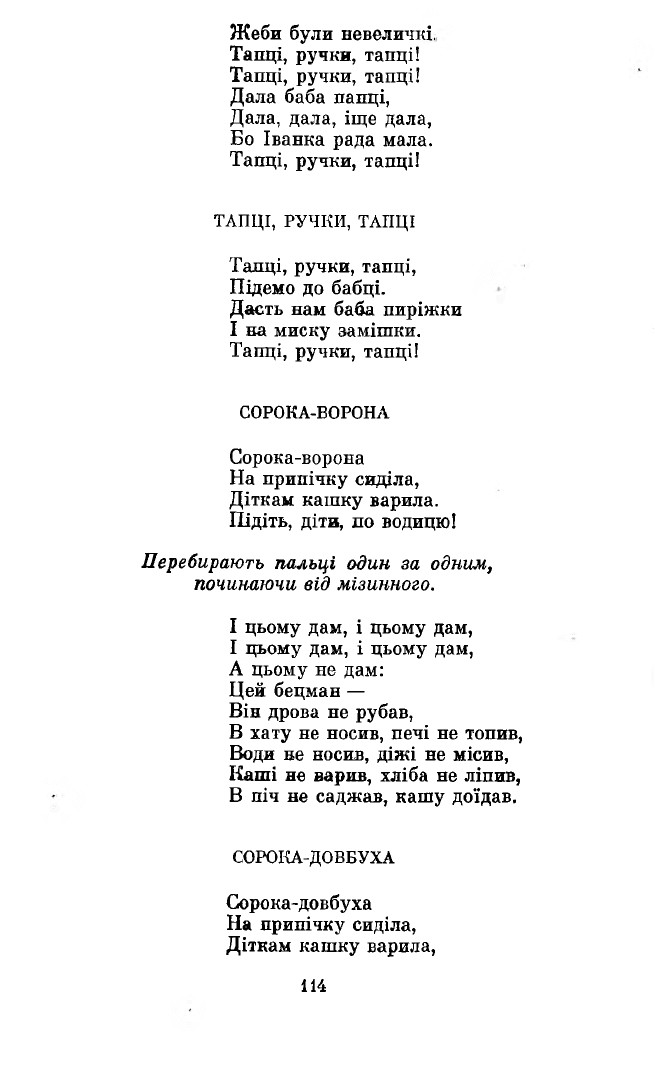 Жеби були невеличкі.
Тапці, ручки, тапці!
Тапці, ручки, тапці!
Дала баба папці,
Дала, дала, іще дала,
Бо Іванка рада мала.
Тапці, ручки, тапці!

ТАПЦІ, РУЧКИ, ТАПЦІ

Тапці, ручки, тапці,
Підемо до бабці.
Дасть нам баба пиріжки
І на миску замішки.
Тапці, ручки, тапці!

СОРОКА-ВОРОНА

Сорока-ворона
На припічку сиділа,
Діткам кашку варила.
Підіть, діти, по водицю!

Перебирають пальці один за одним, починаючи від мізинного.

І цьому дам, і цьому дам,
І цьому дам, і цьому дам,
А цьому не дам:
Цей бецман —
Він дрова не рубав,
В хату не носив, печі не топив,
Води не носив, діжі не місив,
Каші не варив, хліба не ліпив,
В піч не саджав, кашу доїдав.

СОРОКА-ДОВБУХА

Сорока-довбуха
На припічку сиділа,
Діткам кашку варила,

114